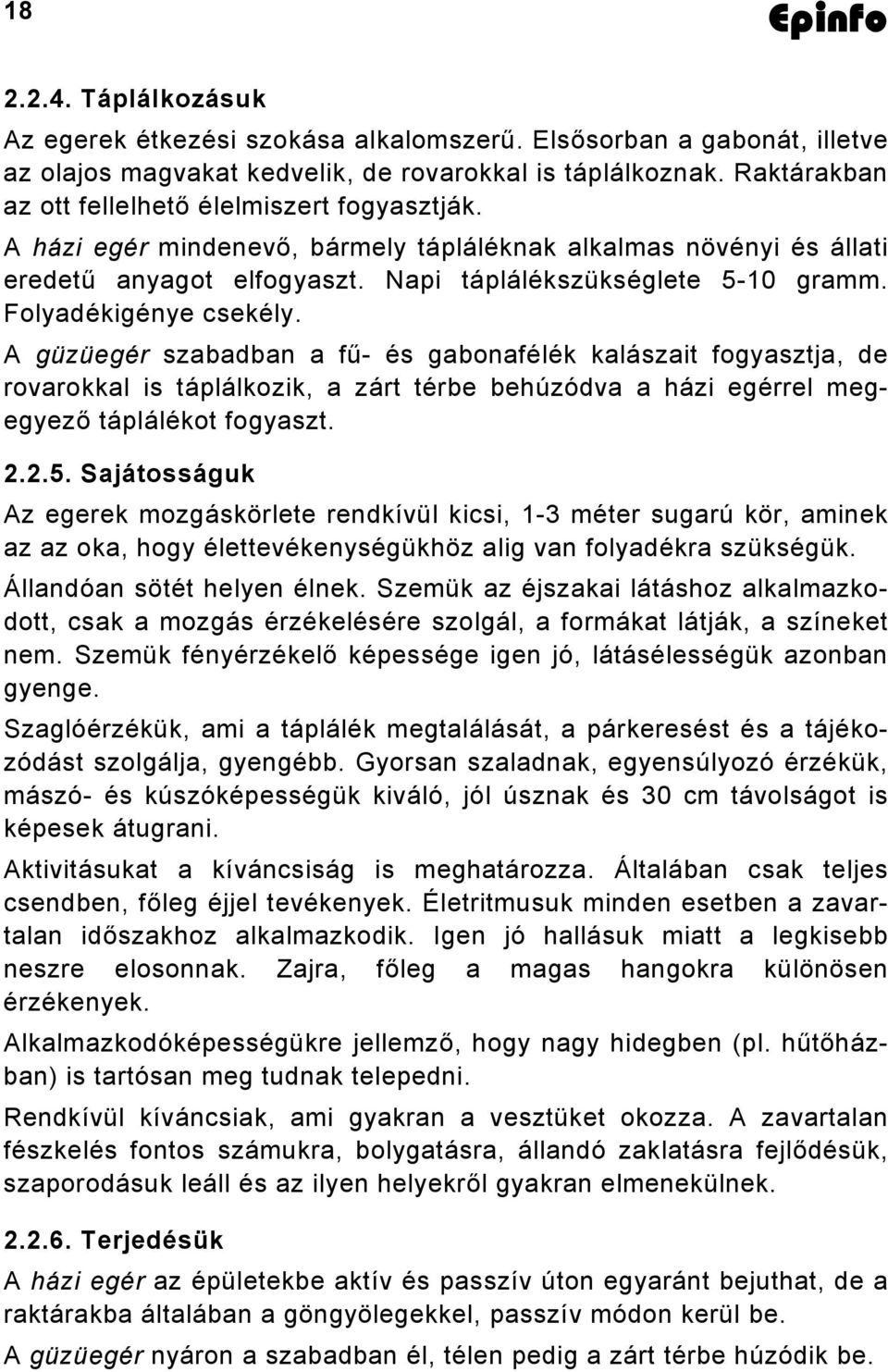 18

Epinfo

2.2.4. Táplálkozásuk

Az egerek étkezési szokása alkalomszerű. Elsősorban a gabonát, illetve az olajos magvakat kedvelik, de rovarokkal is táplálkoznak. Raktárakban az ott fellelhető élelmiszert fogyasztják.

A házi egér mindenevő, bármely tápláléknak alkalmas növényi és állati eredetű anyagot elfogyaszt. Napi táplálékszükséglete 5-10 gramm. Folyadékigénye csekély.

A güzüegér szabadban a fű- és gabonafélék kalászait fogyasztja, de rovarokkal is táplálkozik, a zárt térbe behúzódva a házi egérrel megegyező táplálékot fogyaszt.

2.2.5. Sajátosságuk

Az egerek mozgáskörlete rendkívül kicsi, 1-3 méter sugarú kör, aminek az az oka, hogy élettevékenységükhöz alig van folyadékra szükségük.

Állandóan sötét helyen élnek. Szemük az éjszakai látáshoz alkalmazkodott, csak a mozgás érzékelésére szolgál, a formákat látják, a színeket nem. Szemük fényérzékelő képessége igen jó, látásélességük azonban gyenge.

Szaglóérzékük, ami a táplálék megtalálását, a párkeresést és a tájékozódást szolgálja, gyengébb. Gyorsan szaladnak, egyensúlyozó érzékük, mászó- és kúszóképességük kiváló, jól úsznak és 30 cm távolságot is képesek átugrani.

Aktivitásukat a kíváncsiság is meghatározza. Általában csak teljes csendben, főleg éjjel tevékenyek. Életritmusuk minden esetben a zavartalan időszakhoz alkalmazkodik. Igen jó hallásuk miatt a legkisebb neszre elosonnak. Zajra, főleg a magas hangokra különösen érzékenyek.

Alkalmazkodóképességükre jellemző, hogy nagy hidegben (pl. hűtőházban) is tartósan meg tudnak telepedni.

Rendkívül kíváncsiak, ami gyakran a vesztüket okozza. A zavartalan fészkelés fontos számukra, bolygatásra, állandó zaklatásra fejlődésük, szaporodásuk leáll és az ilyen helyekről gyakran elmenekülnek.

2.2.6. Terjedésük

A házi egér az épületekbe aktív és passzív úton egyaránt bejuthat, de a raktárakba általában a göngyölegekkel, passzív módon kerül be.

A güzüegér nyáron a szabadban él, télen pedig a zárt térbe húzódik be.